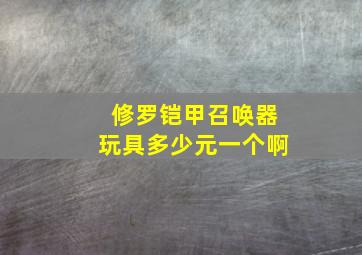 修罗铠甲召唤器
玩具多少元一个啊